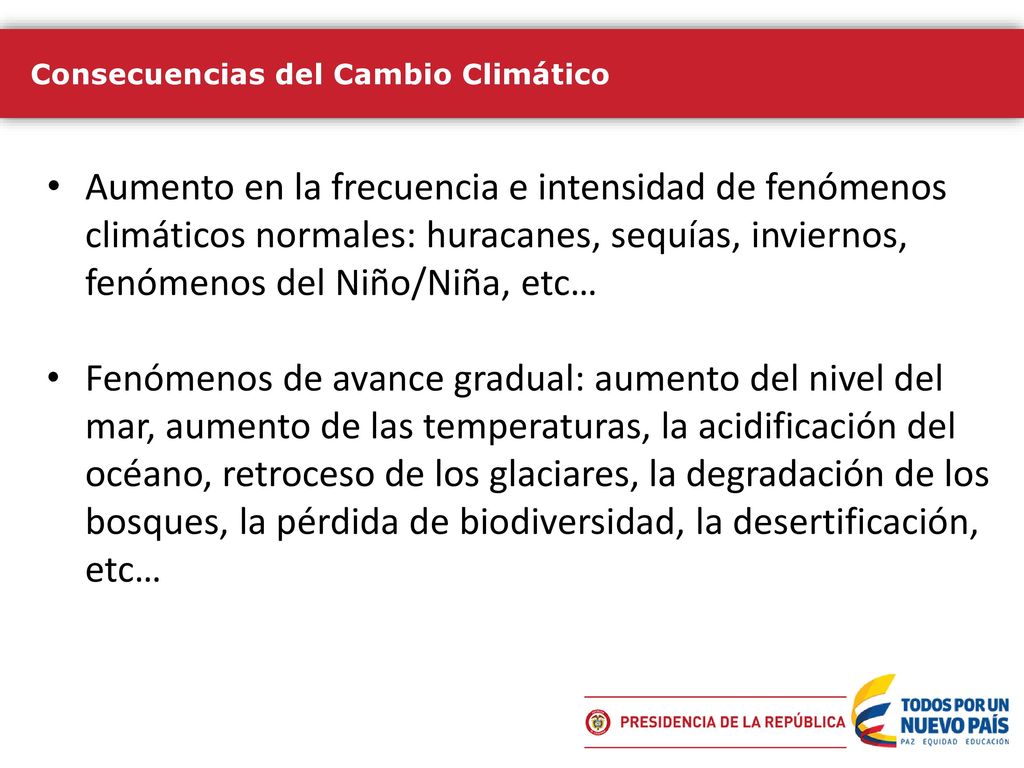 Consecuencias del Cambio Climático

• Aumento en la frecuencia e intensidad de fenómenos climáticos normales: huracanes, sequías, inviernos, fenómenos del Niño/Niña, etc…

• Fenómenos de avance gradual: aumento del nivel del mar, aumento de las temperaturas, la acidificación del océano, retroceso de los glaciares, la degradación de los bosques, la pérdida de biodiversidad, la desertificación, etc…

PRESIDENCIA DE LA REPÚBLICA

TODOS POR UN NUEVO PAÍS
PAZ EQUIDAD EDUCACIÓN